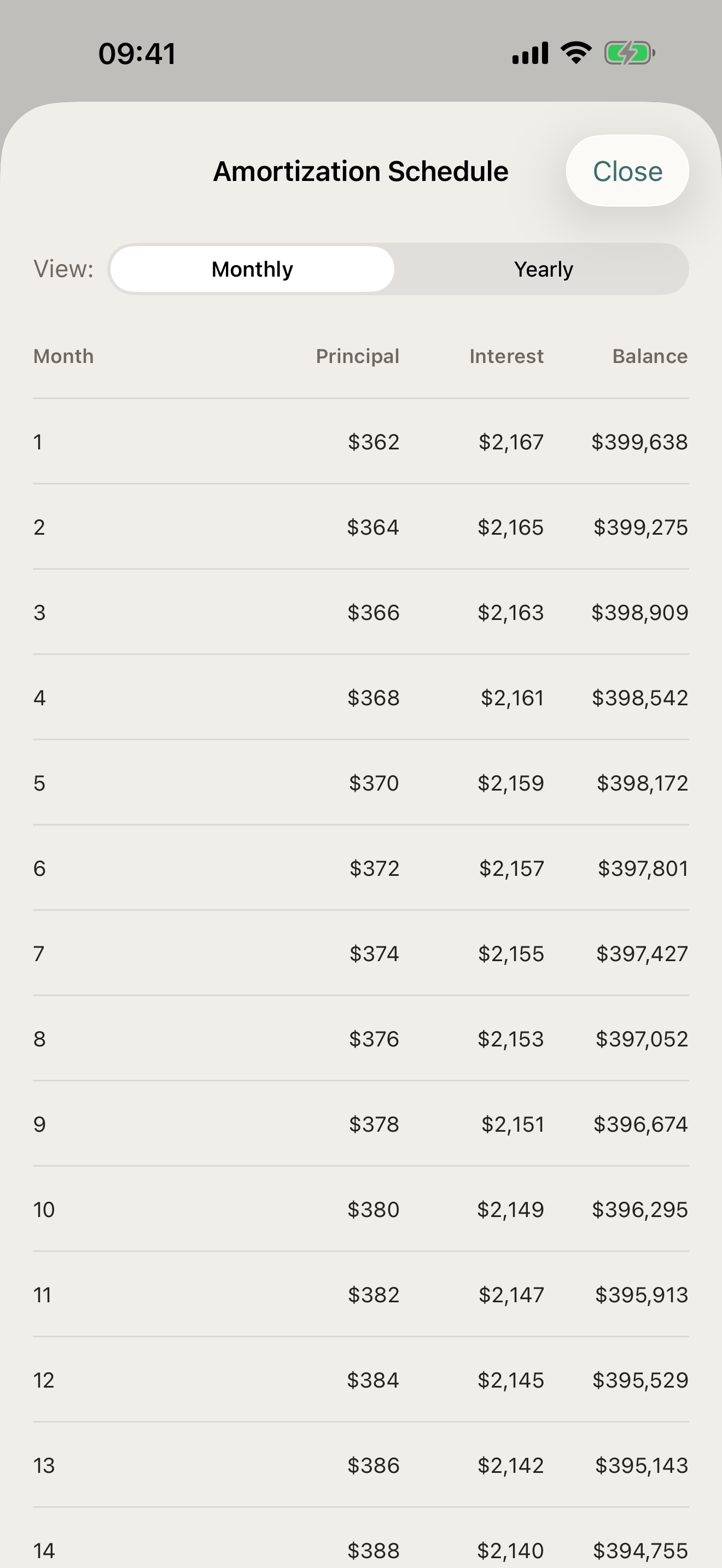 09:41

Amortization Schedule

Close

View: Monthly Yearly

| Month | Principal | Interest | Balance |
|---|---|---|---|
| 1 | \$362 | \$2,167 | \$399,638 |
| 2 | \$364 | \$2,165 | \$399,275 |
| 3 | \$366 | \$2,163 | \$398,909 |
| 4 | \$368 | \$2,161 | \$398,542 |
| 5 | \$370 | \$2,159 | \$398,172 |
| 6 | \$372 | \$2,157 | \$397,801 |
| 7 | \$374 | \$2,155 | \$397,427 |
| 8 | \$376 | \$2,153 | \$397,052 |
| 9 | \$378 | \$2,151 | \$396,674 |
| 10 | \$380 | \$2,149 | \$396,295 |
| 11 | \$382 | \$2,147 | \$395,913 |
| 12 | \$384 | \$2,145 | \$395,529 |
| 13 | \$386 | \$2,142 | \$395,143 |
| 14 | \$388 | \$2,140 | \$394,755 |